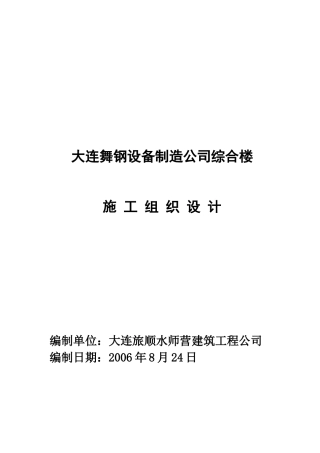 大连舞钢设备制造公司综合楼

施 工 组 织 设 计

编制单位：大连旅顺水师营建筑工程公司
编制日期：2006 年 8 月 24 日